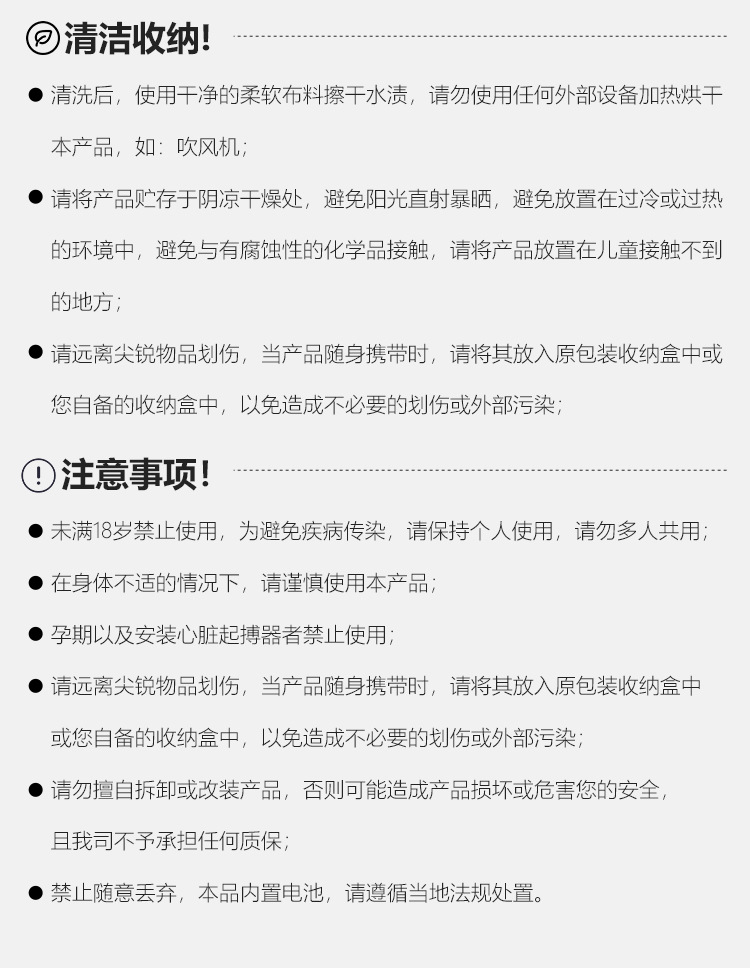 清洁收纳!

● 清洗后，使用干净的柔软布料擦干水渍，请勿使用任何外部设备加热烘干本产品，如：吹风机；

● 请将产品贮存于阴凉干燥处，避免阳光直射暴晒，避免放置在过冷或过热的环境中，避免与有腐蚀性的化学品接触，请将产品放置在儿童接触不到的地方；

● 请远离尖锐物品划伤，当产品随身携带时，请将其放入原包装收纳盒中或您自备的收纳盒中，以免造成不必要的划伤或外部污染；

注意事项!

● 未满18岁禁止使用，为避免疾病传染，请保持个人使用，请勿多人共用；

● 在身体不适的情况下，请谨慎使用本产品；

● 孕期以及安装心脏起搏器者禁止使用；

● 请远离尖锐物品划伤，当产品随身携带时，请将其放入原包装收纳盒中或您自备的收纳盒中，以免造成不必要的划伤或外部污染；

● 请勿擅自拆卸或改装产品，否则可能造成产品损坏或危害您的安全，且我司不予承担任何质保；

● 禁止随意丢弃，本品内置电池，请遵循当地法规处置。